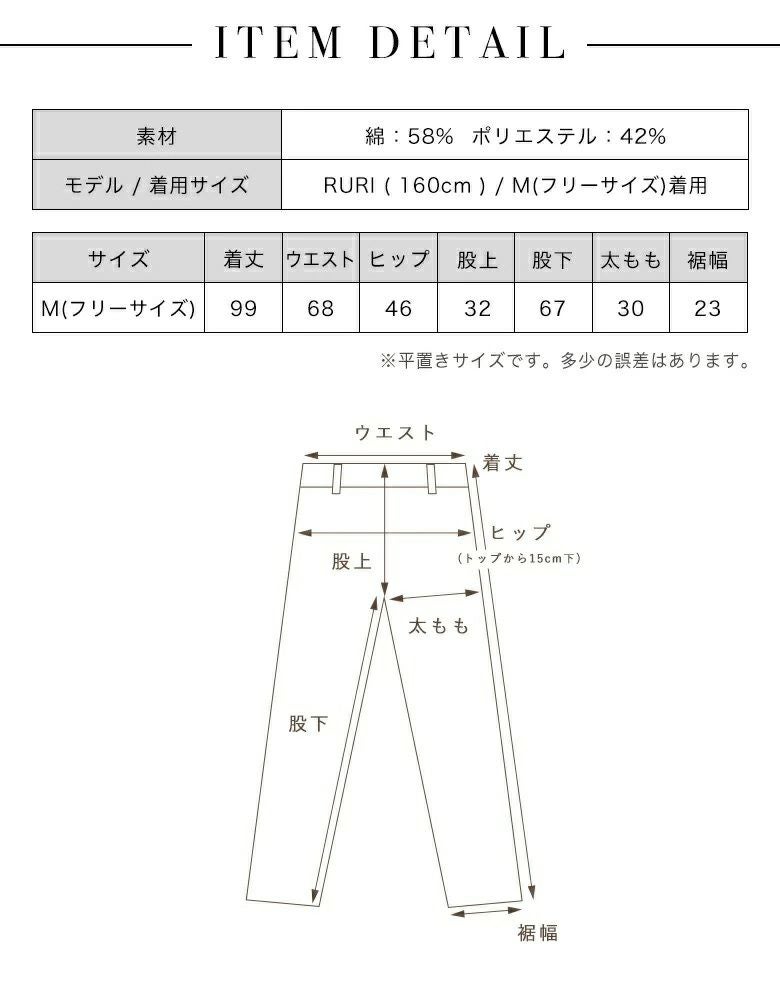 ITEM DETAIL

| 素材 | 綿：58%　ポリエステル：42% |
|---|---|
| モデル / 着用サイズ | RURI ( 160cm ) / M(フリーサイズ)着用 |

| サイズ | 着丈 | ウエスト | ヒップ | 股上 | 股下 | 太もも | 裾幅 |
|---|---|---|---|---|---|---|---|
| M(フリーサイズ) | 99 | 68 | 46 | 32 | 67 | 30 | 23 |

※平置きサイズです。多少の誤差はあります。

ウエスト
着丈
ヒップ
(トップから15cm下)
股上
太もも
股下
裾幅